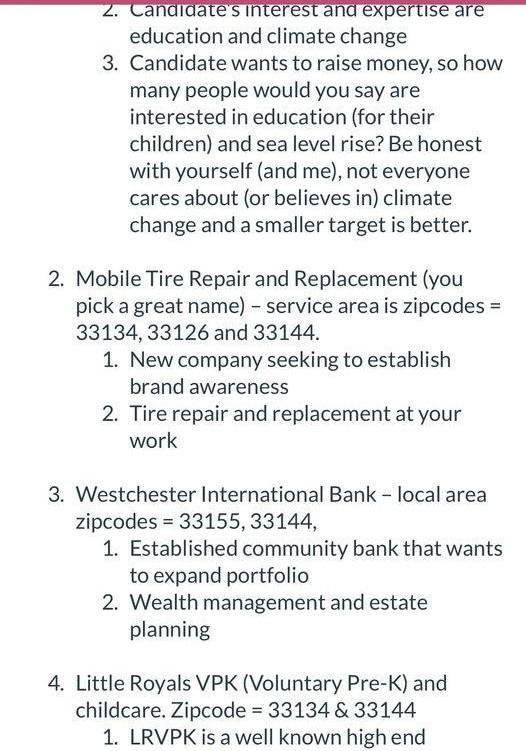 2. Candidate's interest and expertise are education and climate change
3. Candidate wants to raise money, so how many people would you say are interested in education (for their children) and sea level rise? Be honest with yourself (and me), not everyone cares about (or believes in) climate change and a smaller target is better.

2. Mobile Tire Repair and Replacement (you pick a great name) – service area is zipcodes = 33134, 33126 and 33144.
1. New company seeking to establish brand awareness
2. Tire repair and replacement at your work

3. Westchester International Bank – local area zipcodes = 33155, 33144,
1. Established community bank that wants to expand portfolio
2. Wealth management and estate planning

4. Little Royals VPK (Voluntary Pre-K) and childcare. Zipcode = 33134 & 33144
1. LRVPK is a well known high end